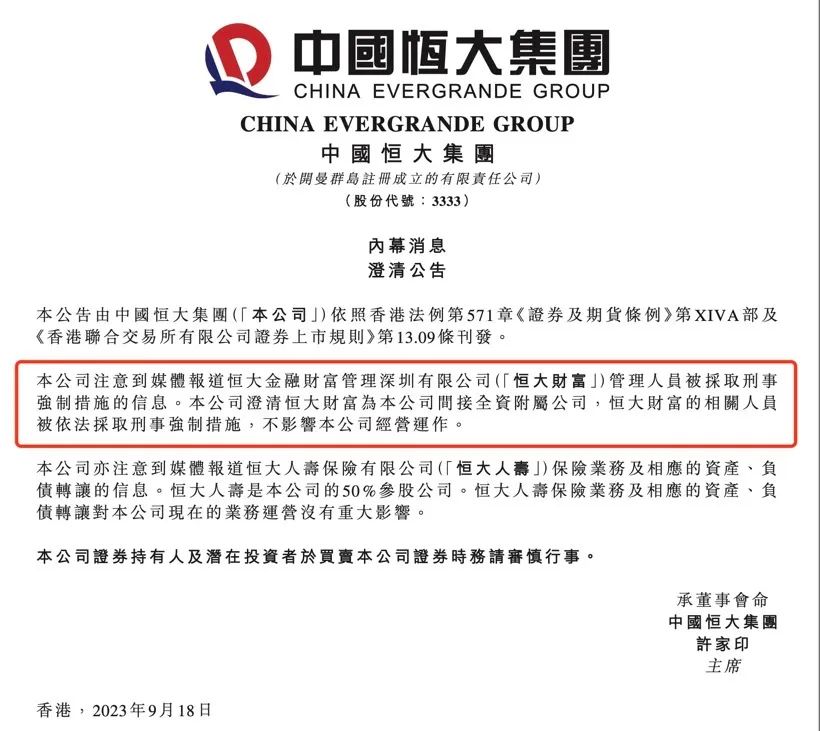 中國恒大集團
CHINA EVERGRANDE GROUP

CHINA EVERGRANDE GROUP
中國恒大集團
(於開曼群島註冊成立的有限責任公司)
(股份代號:3333)

內幕消息
澄清公告

本公告由中國恒大集團(「本公司」)依照香港法例第571章《證券及期貨條例》第XIVA部及《香港聯合交易所有限公司證券上市規則》第13.09條刊發。

本公司注意到媒體報道恒大金融財富管理深圳有限公司(「恒大財富」)管理人員被採取刑事強制措施的信息。本公司澄清恒大財富為本公司間接全資附屬公司,恒大財富的相關人員被依法採取刑事強制措施,不影響本公司經營運作。

本公司亦注意到媒體報道恒大人壽保險有限公司(「恒大人壽」)保險業務及相應的資產、負債轉讓的信息。恒大人壽是本公司的50%參股公司。恒大人壽保險業務及相應的資產、負債轉讓對本公司現在的業務運營沒有重大影響。

本公司證券持有人及潛在投資者於買賣本公司證券時務請審慎行事。

承董事會命
中國恒大集團
許家印
主席

香港,2023年9月18日